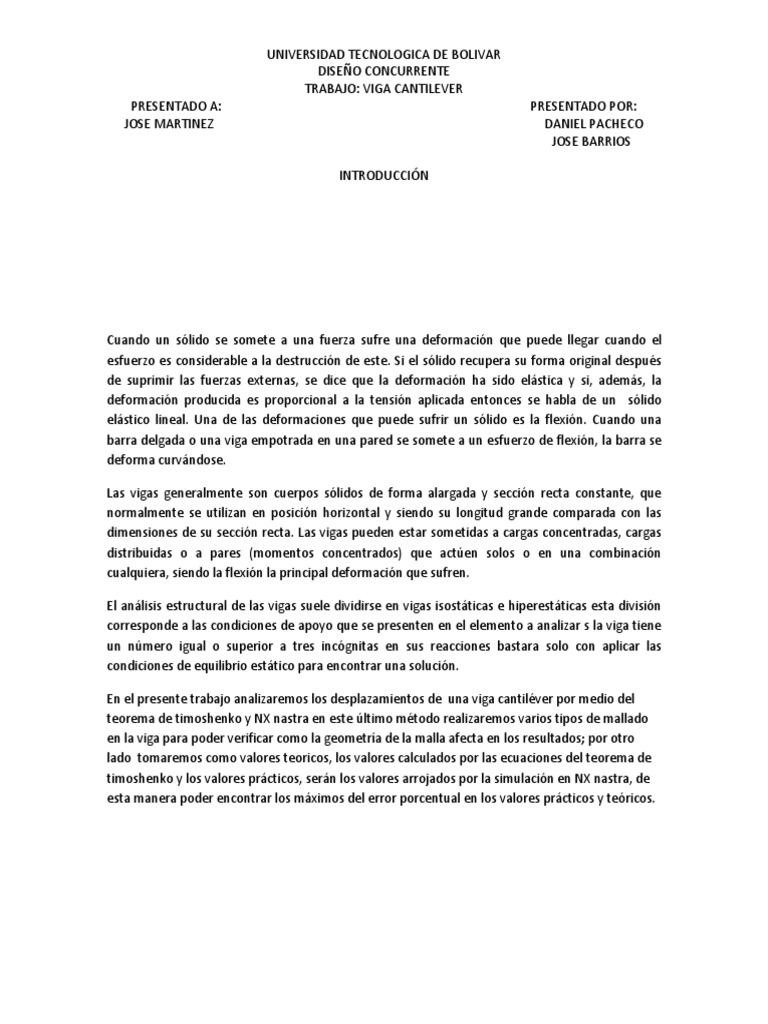 UNIVERSIDAD TECNOLOGICA DE BOLIVAR
DISEÑO CONCURRENTE
TRABAJO: VIGA CANTILEVER

PRESENTADO A:
JOSE MARTINEZ

PRESENTADO POR:
DANIEL PACHECO
JOSE BARRIOS

INTRODUCCIÓN

Cuando un sólido se somete a una fuerza sufre una deformación que puede llegar cuando el esfuerzo es considerable a la destrucción de este. Si el sólido recupera su forma original después de suprimir las fuerzas externas, se dice que la deformación ha sido elástica y si, además, la deformación producida es proporcional a la tensión aplicada entonces se habla de un sólido elástico lineal. Una de las deformaciones que puede sufrir un sólido es la flexión. Cuando una barra delgada o una viga empotrada en una pared se somete a un esfuerzo de flexión, la barra se deforma curvándose.

Las vigas generalmente son cuerpos sólidos de forma alargada y sección recta constante, que normalmente se utilizan en posición horizontal y siendo su longitud grande comparada con las dimensiones de su sección recta. Las vigas pueden estar sometidas a cargas concentradas, cargas distribuidas o a pares (momentos concentrados) que actúen solos o en una combinación cualquiera, siendo la flexión la principal deformación que sufren.

El análisis estructural de las vigas suele dividirse en vigas isostáticas e hiperestáticas esta división corresponde a las condiciones de apoyo que se presenten en el elemento a analizar s la viga tiene un número igual o superior a tres incógnitas en sus reacciones bastara solo con aplicar las condiciones de equilibrio estático para encontrar una solución.

En el presente trabajo analizaremos los desplazamientos de una viga cantiléver por medio del teorema de timoshenko y NX nastra en este último método realizaremos varios tipos de mallado en la viga para poder verificar como la geometría de la malla afecta en los resultados; por otro lado tomaremos como valores teoricos, los valores calculados por las ecuaciones del teorema de timoshenko y los valores prácticos, serán los valores arrojados por la simulación en NX nastra, de esta manera poder encontrar los máximos del error porcentual en los valores prácticos y teóricos.